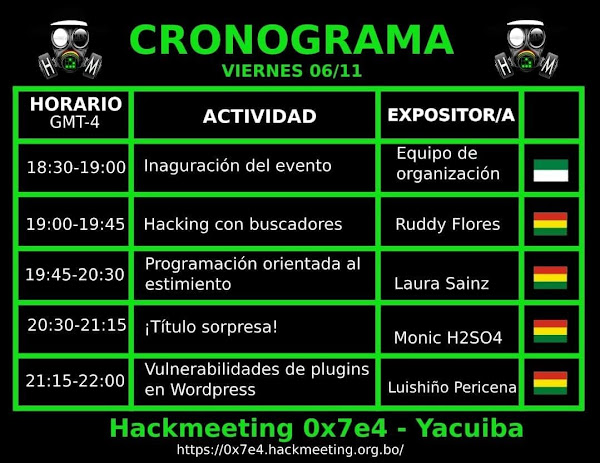 H M

CRONOGRAMA

H M

VIERNES 06/11

| HORARIO GMT-4 | ACTIVIDAD | EXPOSITOR/A | |
|---|---|---|---|
| 18:30-19:00 | Inaguración del evento | Equipo de organización | |
| 19:00-19:45 | Hacking con buscadores | Ruddy Flores | |
| 19:45-20:30 | Programación orientada al estimiento | Laura Sainz | |
| 20:30-21:15 | ¡Título sorpresa! | Monic H2SO4 | |
| 21:15-22:00 | Vulnerabilidades de plugins en Wordpress | Luishiño Pericena | |

Hackmeeting 0x7e4 - Yacuiba
https://0x7e4.hackmeeting.org.bo/